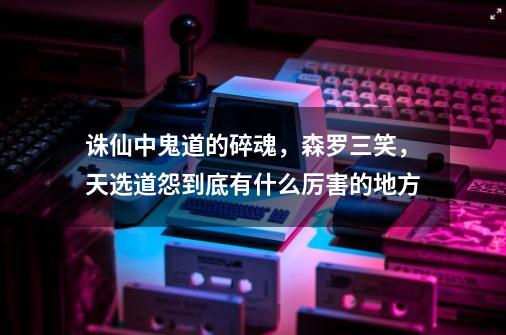 诛仙中鬼道的碎魂，森罗三笑，天选道怨到底有什么厉害的地方